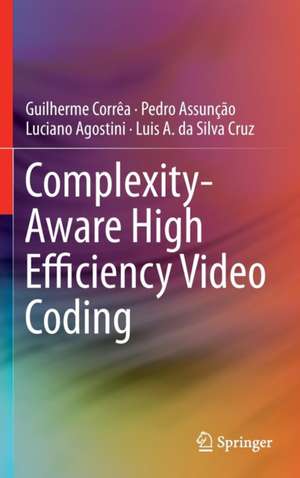 Guilherme Corrêa · Pedro Assunção
Luciano Agostini · Luis A. da Silva Cruz

Complexity-Aware High Efficiency Video Coding

Springer